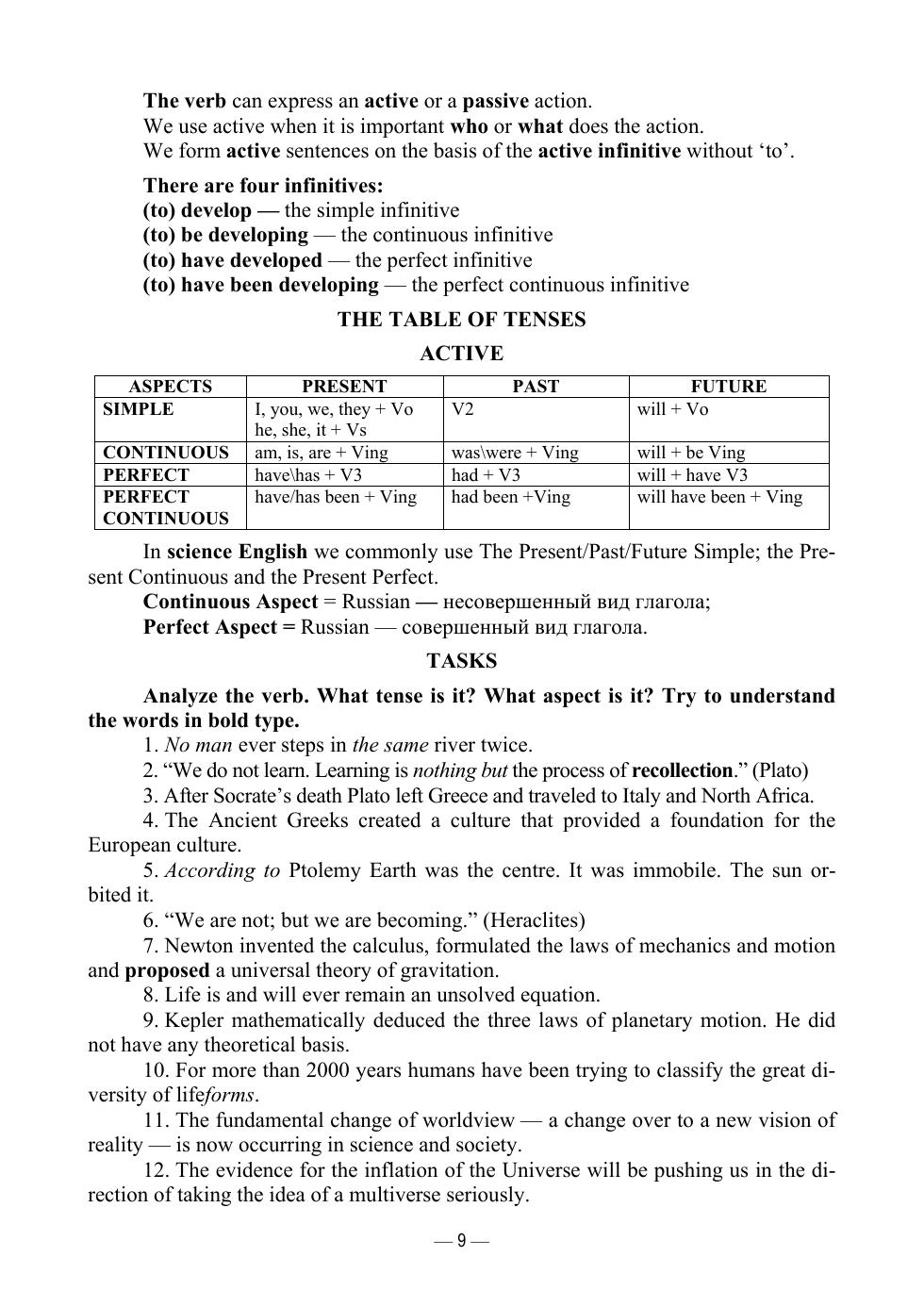 The verb can express an active or a passive action.
We use active when it is important who or what does the action.
We form active sentences on the basis of the active infinitive without ‘to’.

There are four infinitives:
(to) develop — the simple infinitive
(to) be developing — the continuous infinitive
(to) have developed — the perfect infinitive
(to) have been developing — the perfect continuous infinitive

THE TABLE OF TENSES

ACTIVE

| ASPECTS | PRESENT | PAST | FUTURE |
|---|---|---|---|
| SIMPLE | I, you, we, they + Vo he, she, it + Vs | V2 | will + Vo |
| CONTINUOUS | am, is, are + Ving | was\were + Ving | will + be Ving |
| PERFECT | have\has + V3 | had + V3 | will + have V3 |
| PERFECT CONTINUOUS | have/has been + Ving | had been +Ving | will have been + Ving |

In science English we commonly use The Present/Past/Future Simple; the Present Continuous and the Present Perfect.
Continuous Aspect = Russian — несовершенный вид глагола;
Perfect Aspect = Russian — совершенный вид глагола.

TASKS

Analyze the verb. What tense is it? What aspect is it? Try to understand the words in bold type.
1. No man ever steps in the same river twice.
2. “We do not learn. Learning is nothing but the process of recollection.” (Plato)
3. After Socrate’s death Plato left Greece and traveled to Italy and North Africa.
4. The Ancient Greeks created a culture that provided a foundation for the European culture.
5. According to Ptolemy Earth was the centre. It was immobile. The sun orbited it.
6. “We are not; but we are becoming.” (Heraclites)
7. Newton invented the calculus, formulated the laws of mechanics and motion and proposed a universal theory of gravitation.
8. Life is and will ever remain an unsolved equation.
9. Kepler mathematically deduced the three laws of planetary motion. He did not have any theoretical basis.
10. For more than 2000 years humans have been trying to classify the great diversity of lifeforms.
11. The fundamental change of worldview — a change over to a new vision of reality — is now occurring in science and society.
12. The evidence for the inflation of the Universe will be pushing us in the direction of taking the idea of a multiverse seriously.

— 9 —